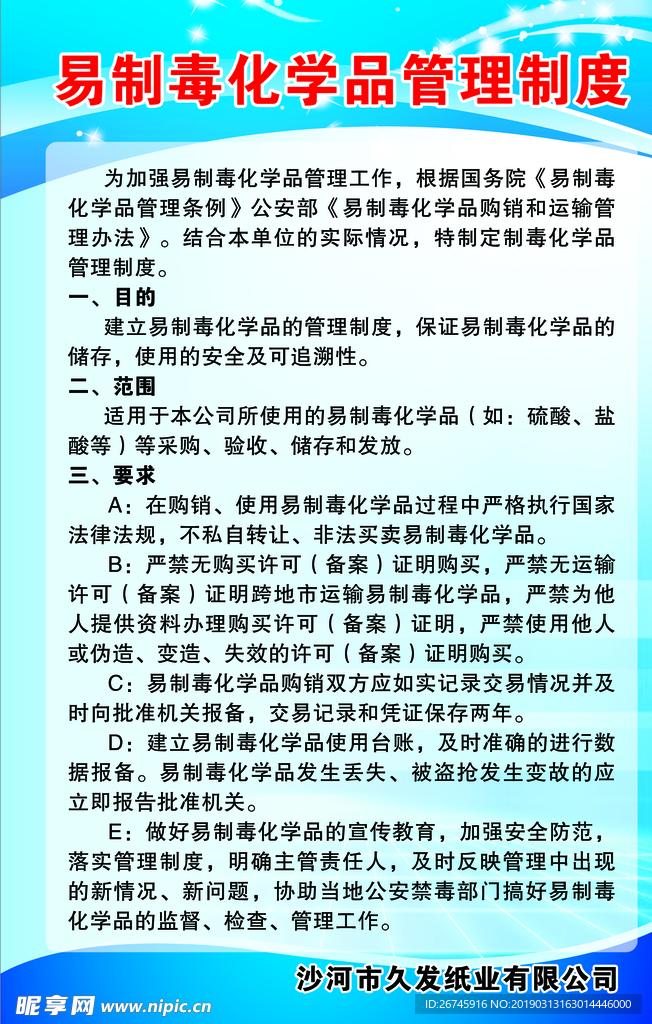 易制毒化学品管理制度

为加强易制毒化学品管理工作，根据国务院《易制毒化学品管理条例》公安部《易制毒化学品购销和运输管理办法》。结合本单位的实际情况，特制定制毒化学品管理制度。

一、目的

建立易制毒化学品的管理制度，保证易制毒化学品的储存，使用的安全及可追溯性。

二、范围

适用于本公司所使用的易制毒化学品（如：硫酸、盐酸等）等采购、验收、储存和发放。

三、要求

A：在购销、使用易制毒化学品过程中严格执行国家法律法规，不私自转让、非法买卖易制毒化学品。

B：严禁无购买许可（备案）证明购买，严禁无运输许可（备案）证明跨地市运输易制毒化学品，严禁为他人提供资料办理购买许可（备案）证明，严禁使用他人或伪造、变造、失效的许可（备案）证明购买。

C：易制毒化学品购销双方应如实记录交易情况并及时向批准机关报备，交易记录和凭证保存两年。

D：建立易制毒化学品使用台账，及时准确的进行数据报备。易制毒化学品发生丢失、被盗抢发生变故的应立即报告批准机关。

E：做好易制毒化学品的宣传教育，加强安全防范，落实管理制度，明确主管责任人，及时反映管理中出现的新情况、新问题，协助当地公安禁毒部门搞好易制毒化学品的监督、检查、管理工作。

沙河市久发纸业有限公司

昵享网 www.nipic.cn

ID:26745916 NO:20190313163014446000